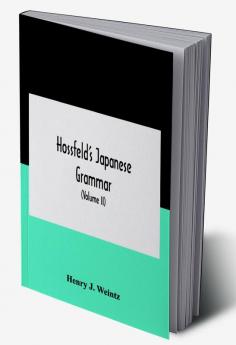 Hossfeld's Japanese Grammar
(Volume II)

Henry J. Weintz